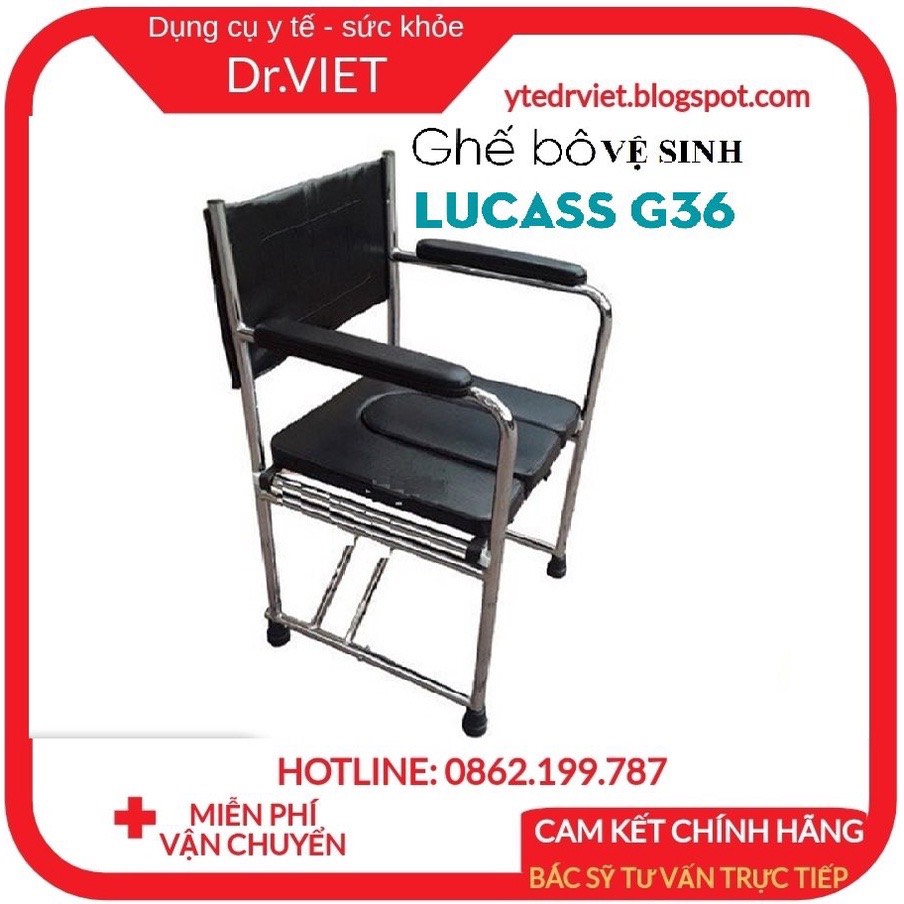 Dụng cụ y tế - sức khỏe
Dr.VIET

ytedrviet.blogspot.com

Ghế bô VỆ SINH
LUCASS G36

HOTLINE: 0862.199.787

MIỄN PHÍ VẬN CHUYỂN

CAM KẾT CHÍNH HÃNG
BÁC SỸ TƯ VẤN TRỰC TIẾP